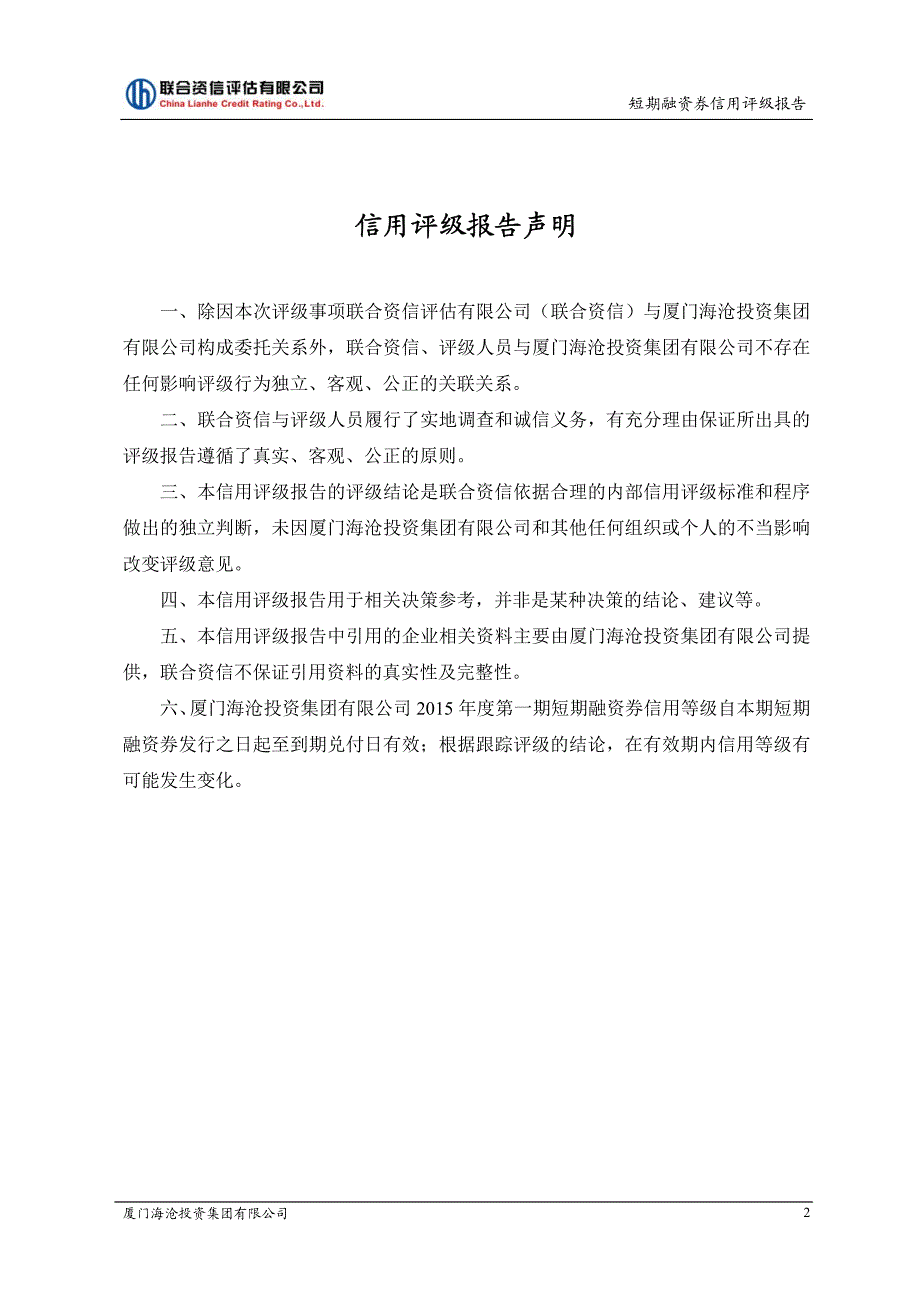 联合资信评估有限公司
China Lianhe Credit Rating Co.,Ltd.

短期融资券信用评级报告

信用评级报告声明

一、除因本次评级事项联合资信评估有限公司（联合资信）与厦门海沧投资集团有限公司构成委托关系外，联合资信、评级人员与厦门海沧投资集团有限公司不存在任何影响评级行为独立、客观、公正的关联关系。

二、联合资信与评级人员履行了实地调查和诚信义务，有充分理由保证所出具的评级报告遵循了真实、客观、公正的原则。

三、本信用评级报告的评级结论是联合资信依据合理的内部信用评级标准和程序做出的独立判断，未因厦门海沧投资集团有限公司和其他任何组织或个人的不当影响改变评级意见。

四、本信用评级报告用于相关决策参考，并非是某种决策的结论、建议等。

五、本信用评级报告中引用的企业相关资料主要由厦门海沧投资集团有限公司提供，联合资信不保证引用资料的真实性及完整性。

六、厦门海沧投资集团有限公司 2015 年度第一期短期融资券信用等级自本期短期融资券发行之日起至到期兑付日有效；根据跟踪评级的结论，在有效期内信用等级有可能发生变化。

厦门海沧投资集团有限公司

2